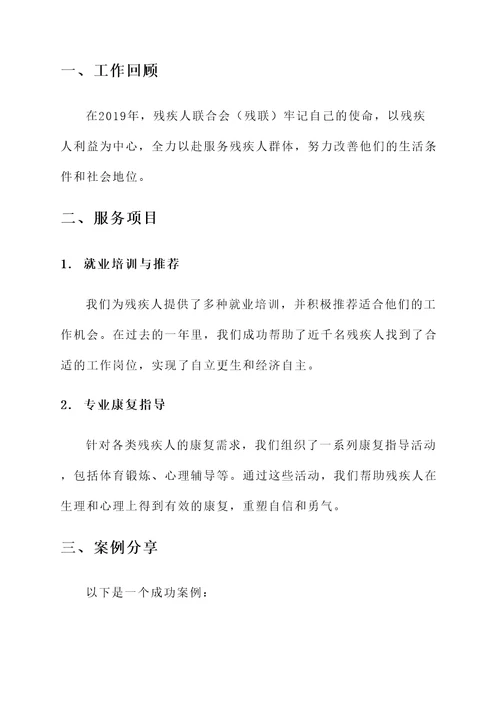 一、工作回顾

在2019年，残疾人联合会（残联）牢记自己的使命，以残疾人利益为中心，全力以赴服务残疾人群体，努力改善他们的生活条件和社会地位。

二、服务项目

1. 就业培训与推荐

我们为残疾人提供了多种就业培训，并积极推荐适合他们的工作机会。在过去的一年里，我们成功帮助了近千名残疾人找到了合适的工作岗位，实现了自立更生和经济自主。

2. 专业康复指导

针对各类残疾人的康复需求，我们组织了一系列康复指导活动，包括体育锻炼、心理辅导等。通过这些活动，我们帮助残疾人在生理和心理上得到有效的康复，重塑自信和勇气。

三、案例分享

以下是一个成功案例：